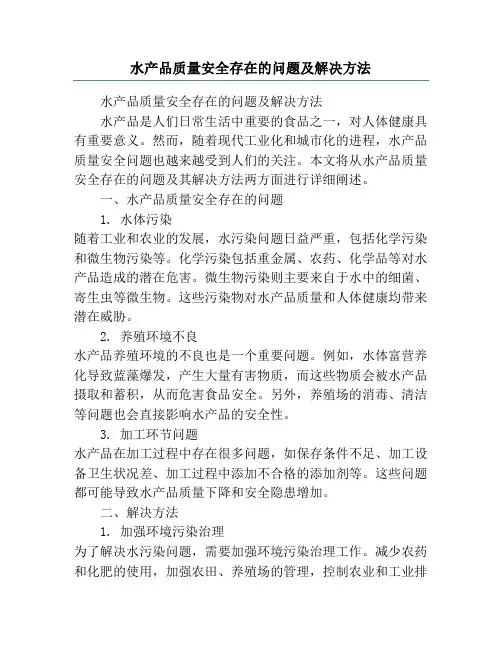 水产品质量安全存在的问题及解决方法

水产品质量安全存在的问题及解决方法

水产品是人们日常生活中重要的食品之一，对人体健康具有重要意义。然而，随着现代工业化和城市化的进程，水产品质量安全问题也越来越受到人们的关注。本文将从水产品质量安全存在的问题及其解决方法两方面进行详细阐述。

一、水产品质量安全存在的问题

1. 水体污染

随着工业和农业的发展，水污染问题日益严重，包括化学污染和微生物污染等。化学污染包括重金属、农药、化学品等对水产品造成的潜在危害。微生物污染则主要来自于水中的细菌、寄生虫等微生物。这些污染物对水产品质量和人体健康均带来潜在威胁。

2. 养殖环境不良

水产品养殖环境的不良也是一个重要问题。例如，水体富营养化导致蓝藻爆发，产生大量有害物质，而这些物质会被水产品摄取和蓄积，从而危害食品安全。另外，养殖场的消毒、清洁等问题也会直接影响水产品的安全性。

3. 加工环节问题

水产品在加工过程中存在很多问题，如保存条件不足、加工设备卫生状况差、加工过程中添加不合格的添加剂等。这些问题都可能导致水产品质量下降和安全隐患增加。

二、解决方法

1. 加强环境污染治理

为了解决水污染问题，需要加强环境污染治理工作。减少农药和化肥的使用，加强农田、养殖场的管理，控制农业和工业排